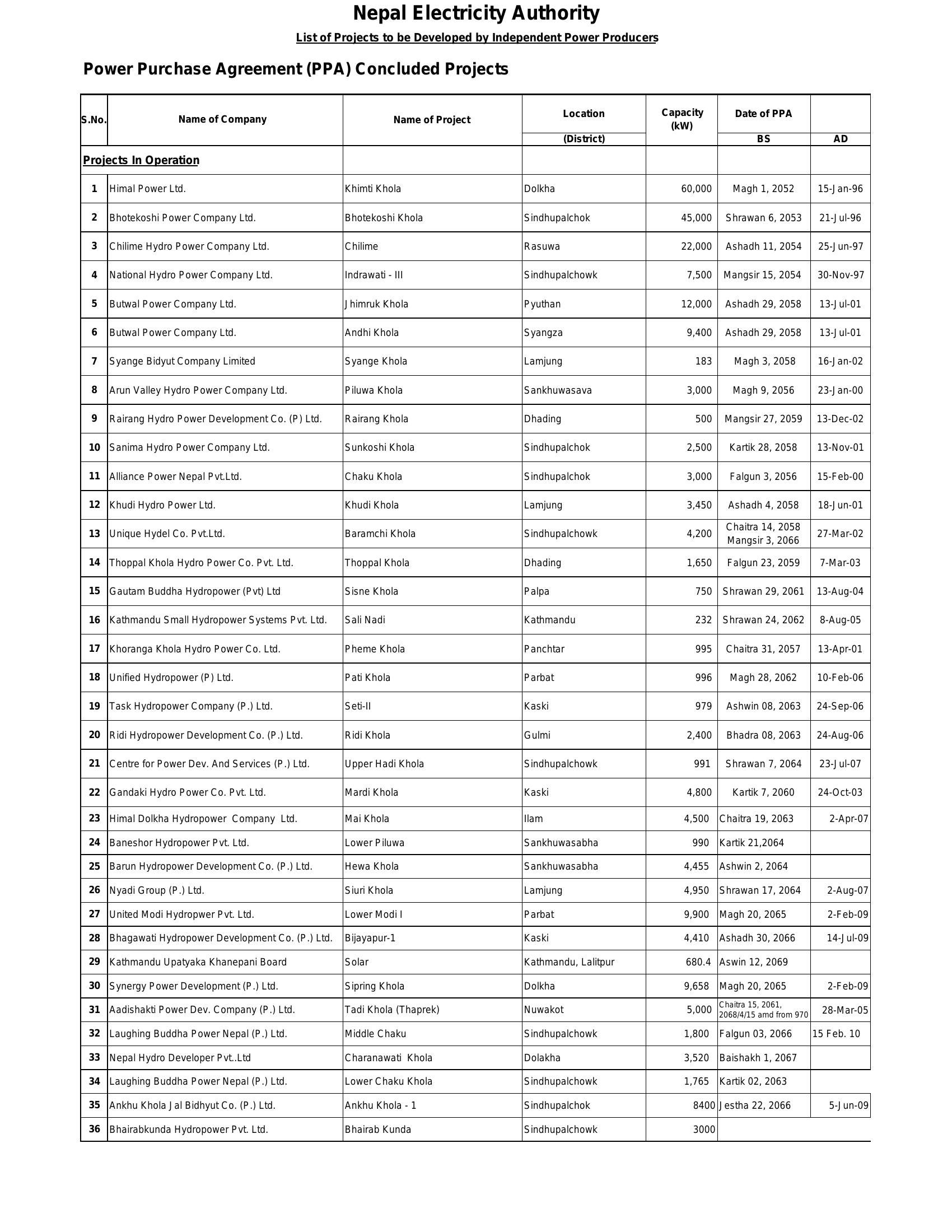 Nepal Electricity Authority

List of Projects to be Developed by Independent Power Producers

Power Purchase Agreement (PPA) Concluded Projects

| S.No. | Name of Company | Name of Project | Location (District) | Capacity (kW) | Date of PPA BS | AD |
|---|---|---|---|---|---|---|
| Projects In Operation | | | | | | |
| 1 | Himal Power Ltd. | Khimti Khola | Dolkha | 60,000 | Magh 1, 2052 | 15-Jan-96 |
| 2 | Bhotekoshi Power Company Ltd. | Bhotekoshi Khola | Sindhupalchok | 45,000 | Shrawan 6, 2053 | 21-Jul-96 |
| 3 | Chilime Hydro Power Company Ltd. | Chilime | Rasuwa | 22,000 | Ashadh 11, 2054 | 25-Jun-97 |
| 4 | National Hydro Power Company Ltd. | Indrawati - III | Sindhupalchowk | 7,500 | Mangsir 15, 2054 | 30-Nov-97 |
| 5 | Butwal Power Company Ltd. | Jhimruk Khola | Pyuthan | 12,000 | Ashadh 29, 2058 | 13-Jul-01 |
| 6 | Butwal Power Company Ltd. | Andhi Khola | Syangza | 9,400 | Ashadh 29, 2058 | 13-Jul-01 |
| 7 | Syange Bidyut Company Limited | Syange Khola | Lamjung | 183 | Magh 3, 2058 | 16-Jan-02 |
| 8 | Arun Valley Hydro Power Company Ltd. | Piluwa Khola | Sankhuwasava | 3,000 | Magh 9, 2056 | 23-Jan-00 |
| 9 | Rairang Hydro Power Development Co. (P) Ltd. | Rairang Khola | Dhading | 500 | Mangsir 27, 2059 | 13-Dec-02 |
| 10 | Sanima Hydro Power Company Ltd. | Sunkoshi Khola | Sindhupalchok | 2,500 | Kartik 28, 2058 | 13-Nov-01 |
| 11 | Alliance Power Nepal Pvt.Ltd. | Chaku Khola | Sindhupalchok | 3,000 | Falgun 3, 2056 | 15-Feb-00 |
| 12 | Khudi Hydro Power Ltd. | Khudi Khola | Lamjung | 3,450 | Ashadh 4, 2058 | 18-Jun-01 |
| 13 | Unique Hydel Co. Pvt.Ltd. | Baramchi Khola | Sindhupalchowk | 4,200 | Chaitra 14, 2058 Mangsir 3, 2066 | 27-Mar-02 |
| 14 | Thoppal Khola Hydro Power Co. Pvt. Ltd. | Thoppal Khola | Dhading | 1,650 | Falgun 23, 2059 | 7-Mar-03 |
| 15 | Gautam Buddha Hydropower (Pvt) Ltd | Sisne Khola | Palpa | 750 | Shrawan 29, 2061 | 13-Aug-04 |
| 16 | Kathmandu Small Hydropower Systems Pvt. Ltd. | Sali Nadi | Kathmandu | 232 | Shrawan 24, 2062 | 8-Aug-05 |
| 17 | Khoranga Khola Hydro Power Co. Ltd. | Pheme Khola | Panchtar | 995 | Chaitra 31, 2057 | 13-Apr-01 |
| 18 | Unified Hydropower (P) Ltd. | Pati Khola | Parbat | 996 | Magh 28, 2062 | 10-Feb-06 |
| 19 | Task Hydropower Company (P.) Ltd. | Seti-II | Kaski | 979 | Ashwin 08, 2063 | 24-Sep-06 |
| 20 | Ridi Hydropower Development Co. (P.) Ltd. | Ridi Khola | Gulmi | 2,400 | Bhadra 08, 2063 | 24-Aug-06 |
| 21 | Centre for Power Dev. And Services (P.) Ltd. | Upper Hadi Khola | Sindhupalchowk | 991 | Shrawan 7, 2064 | 23-Jul-07 |
| 22 | Gandaki Hydro Power Co. Pvt. Ltd. | Mardi Khola | Kaski | 4,800 | Kartik 7, 2060 | 24-Oct-03 |
| 23 | Himal Dolkha Hydropower Company Ltd. | Mai Khola | Ilam | 4,500 | Chaitra 19, 2063 | 2-Apr-07 |
| 24 | Baneshor Hydropower Pvt. Ltd. | Lower Piluwa | Sankhuwasabha | 990 | Kartik 21,2064 | |
| 25 | Barun Hydropower Development Co. (P.) Ltd. | Hewa Khola | Sankhuwasabha | 4,455 | Ashwin 2, 2064 | |
| 26 | Nyadi Group (P.) Ltd. | Siuri Khola | Lamjung | 4,950 | Shrawan 17, 2064 | 2-Aug-07 |
| 27 | United Modi Hydropwer Pvt. Ltd. | Lower Modi I | Parbat | 9,900 | Magh 20, 2065 | 2-Feb-09 |
| 28 | Bhagawati Hydropower Development Co. (P.) Ltd. | Bijayapur-1 | Kaski | 4,410 | Ashadh 30, 2066 | 14-Jul-09 |
| 29 | Kathmandu Upatyaka Khanepani Board | Solar | Kathmandu, Lalitpur | 680.4 | Aswin 12, 2069 | |
| 30 | Synergy Power Development (P.) Ltd. | Sipring Khola | Dolkha | 9,658 | Magh 20, 2065 | 2-Feb-09 |
| 31 | Aadishakti Power Dev. Company (P.) Ltd. | Tadi Khola (Thaprek) | Nuwakot | 5,000 | Chaitra 15, 2061, 2068/4/15 amd from 970 | 28-Mar-05 |
| 32 | Laughing Buddha Power Nepal (P.) Ltd. | Middle Chaku | Sindhupalchowk | 1,800 | Falgun 03, 2066 | 15 Feb. 10 |
| 33 | Nepal Hydro Developer Pvt..Ltd | Charanawati Khola | Dolakha | 3,520 | Baishakh 1, 2067 | |
| 34 | Laughing Buddha Power Nepal (P.) Ltd. | Lower Chaku Khola | Sindhupalchowk | 1,765 | Kartik 02, 2063 | |
| 35 | Ankhu Khola Jal Bidhyut Co. (P.) Ltd. | Ankhu Khola - 1 | Sindhupalchok | 8400 | Jestha 22, 2066 | 5-Jun-09 |
| 36 | Bhairabkunda Hydropower Pvt. Ltd. | Bhairab Kunda | Sindhupalchowk | 3000 | | |